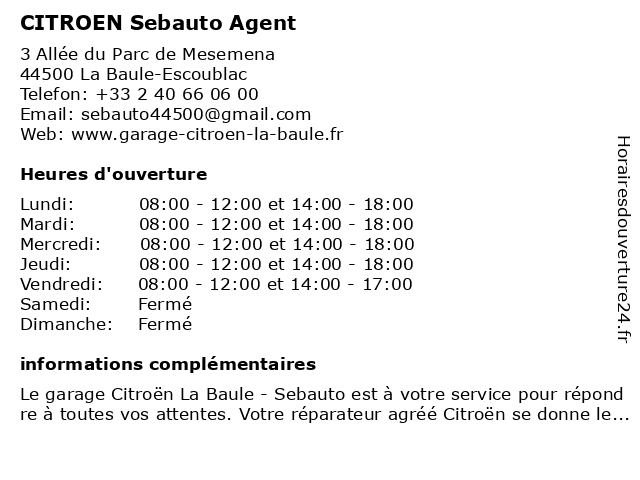 CITROEN Sebauto Agent

3 Allée du Parc de Mesemena
44500 La Baule-Escoublac
Telefon: +33 2 40 66 06 00
Email: sebauto44500@gmail.com
Web: www.garage-citroen-la-baule.fr

Heures d'ouverture

| | |
|---|---|
| Lundi: | 08:00 - 12:00 et 14:00 - 18:00 |
| Mardi: | 08:00 - 12:00 et 14:00 - 18:00 |
| Mercredi: | 08:00 - 12:00 et 14:00 - 18:00 |
| Jeudi: | 08:00 - 12:00 et 14:00 - 18:00 |
| Vendredi: | 08:00 - 12:00 et 14:00 - 17:00 |
| Samedi: | Fermé |
| Dimanche: | Fermé |

informations complémentaires

Le garage Citroën La Baule - Sebauto est à votre service pour répond re à toutes vos attentes. Votre réparateur agréé Citroën se donne le...

Horairesdouverture24.fr